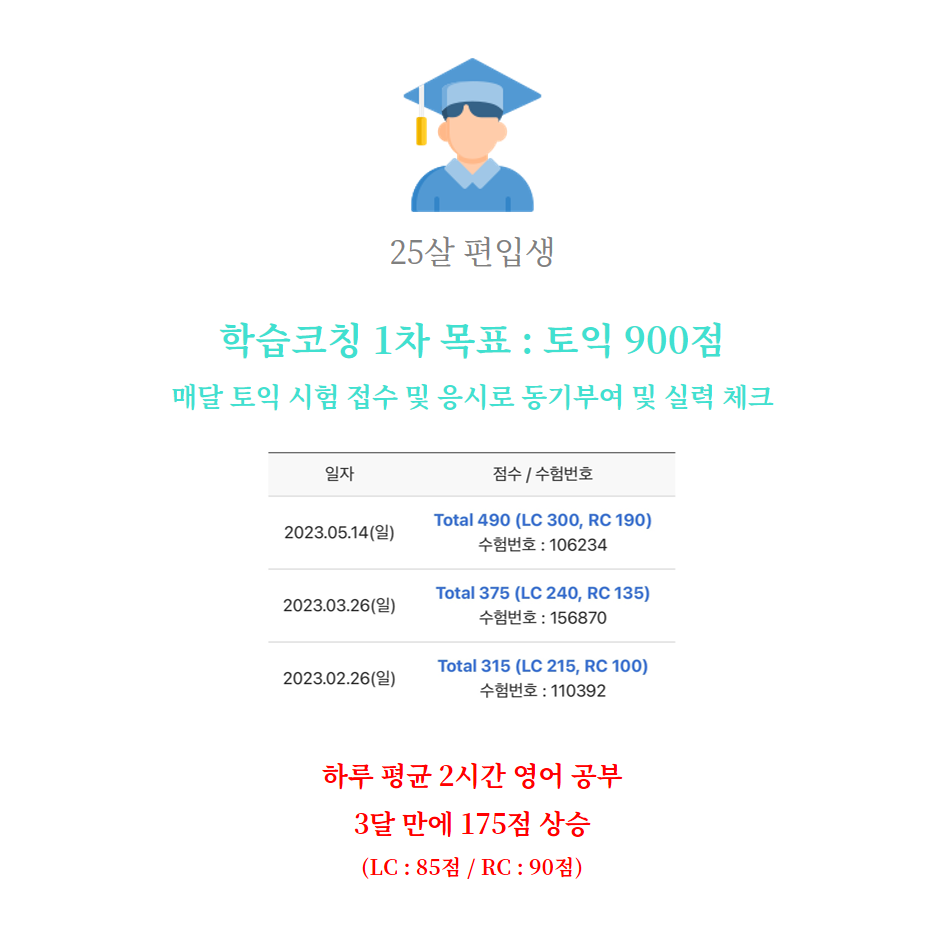 25살 편입생

학습코칭 1차 목표 : 토익 900점

매달 토익 시험 접수 및 응시로 동기부여 및 실력 체크

| 일자 | 점수 / 수험번호 |
|---|---|
| 2023.05.14(일) | Total 490 (LC 300, RC 190) 수험번호 : 106234 |
| 2023.03.26(일) | Total 375 (LC 240, RC 135) 수험번호 : 156870 |
| 2023.02.26(일) | Total 315 (LC 215, RC 100) 수험번호 : 110392 |

하루 평균 2시간 영어 공부

3달 만에 175점 상승

(LC : 85점 / RC : 90점)